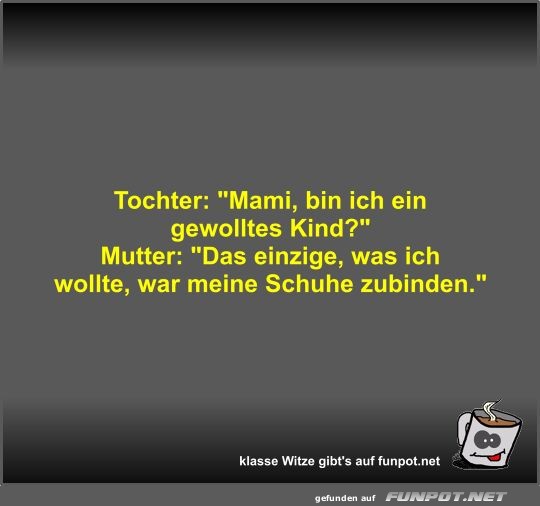 Tochter: "Mami, bin ich ein gewolltes Kind?"
Mutter: "Das einzige, was ich wollte, war meine Schuhe zubinden."

klasse Witze gibt's auf funpot.net

gefunden auf FUNPOT.NET